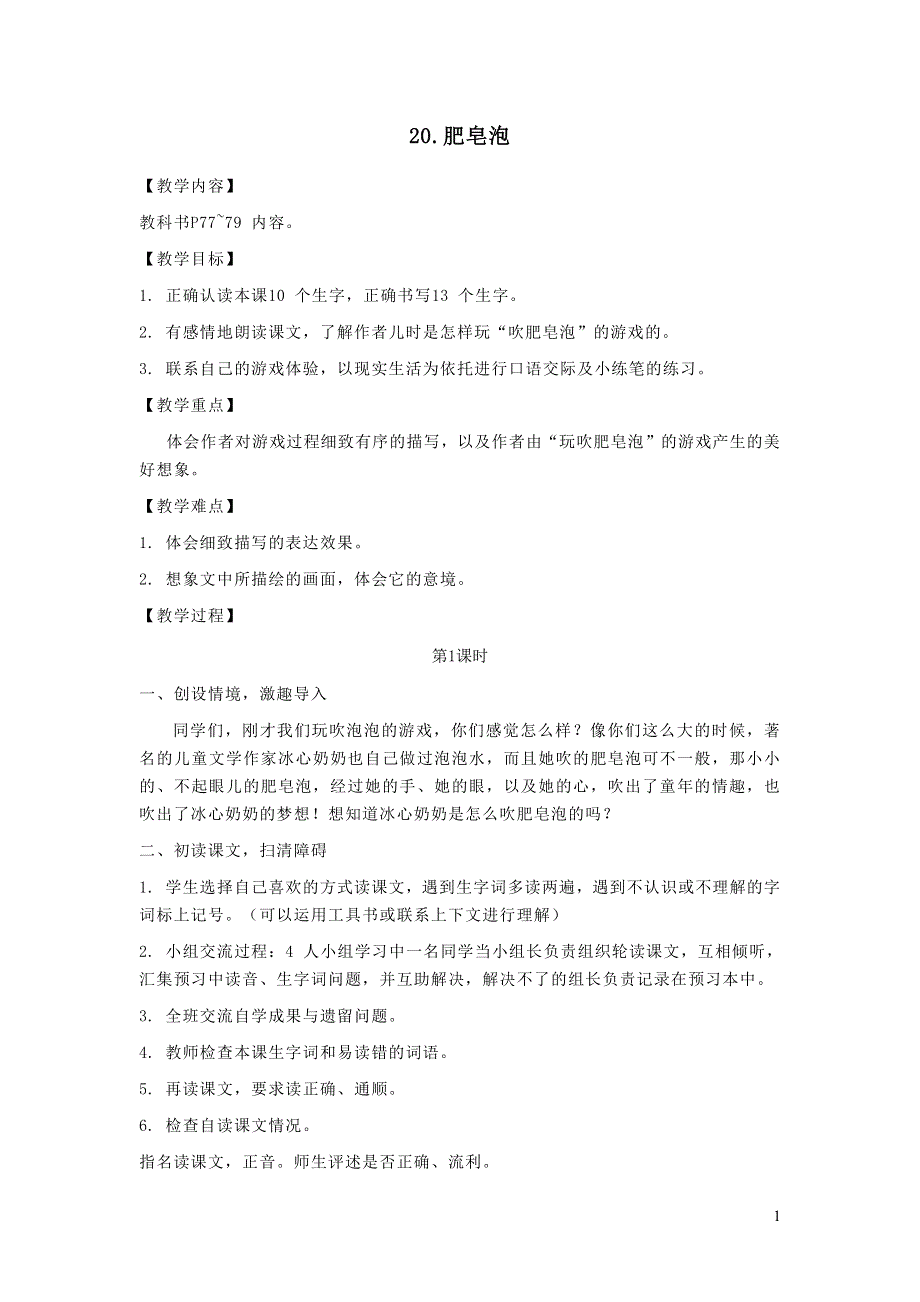 20.肥皂泡

【教学内容】

教科书P77~79 内容。

【教学目标】

1. 正确认读本课10 个生字，正确书写13 个生字。

2. 有感情地朗读课文，了解作者儿时是怎样玩“吹肥皂泡”的游戏的。

3. 联系自己的游戏体验，以现实生活为依托进行口语交际及小练笔的练习。

【教学重点】

体会作者对游戏过程细致有序的描写，以及作者由“玩吹肥皂泡”的游戏产生的美好想象。

【教学难点】

1. 体会细致描写的表达效果。

2. 想象文中所描绘的画面，体会它的意境。

【教学过程】

第1课时

一、创设情境，激趣导入

同学们，刚才我们玩吹泡泡的游戏，你们感觉怎么样？像你们这么大的时候，著名的儿童文学作家冰心奶奶也自己做过泡泡水，而且她吹的肥皂泡可不一般，那小小的、不起眼儿的肥皂泡，经过她的手、她的眼，以及她的心，吹出了童年的情趣，也吹出了冰心奶奶的梦想！想知道冰心奶奶是怎么吹肥皂泡的吗？

二、初读课文，扫清障碍

1. 学生选择自己喜欢的方式读课文，遇到生字词多读两遍，遇到不认识或不理解的字词标上记号。（可以运用工具书或联系上下文进行理解）

2. 小组交流过程：4 人小组学习中一名同学当小组长负责组织轮读课文，互相倾听，汇集预习中读音、生字词问题，并互助解决，解决不了的组长负责记录在预习本中。

3. 全班交流自学成果与遗留问题。

4. 教师检查本课生字词和易读错的词语。

5. 再读课文，要求读正确、通顺。

6. 检查自读课文情况。

指名读课文，正音。师生评述是否正确、流利。

1